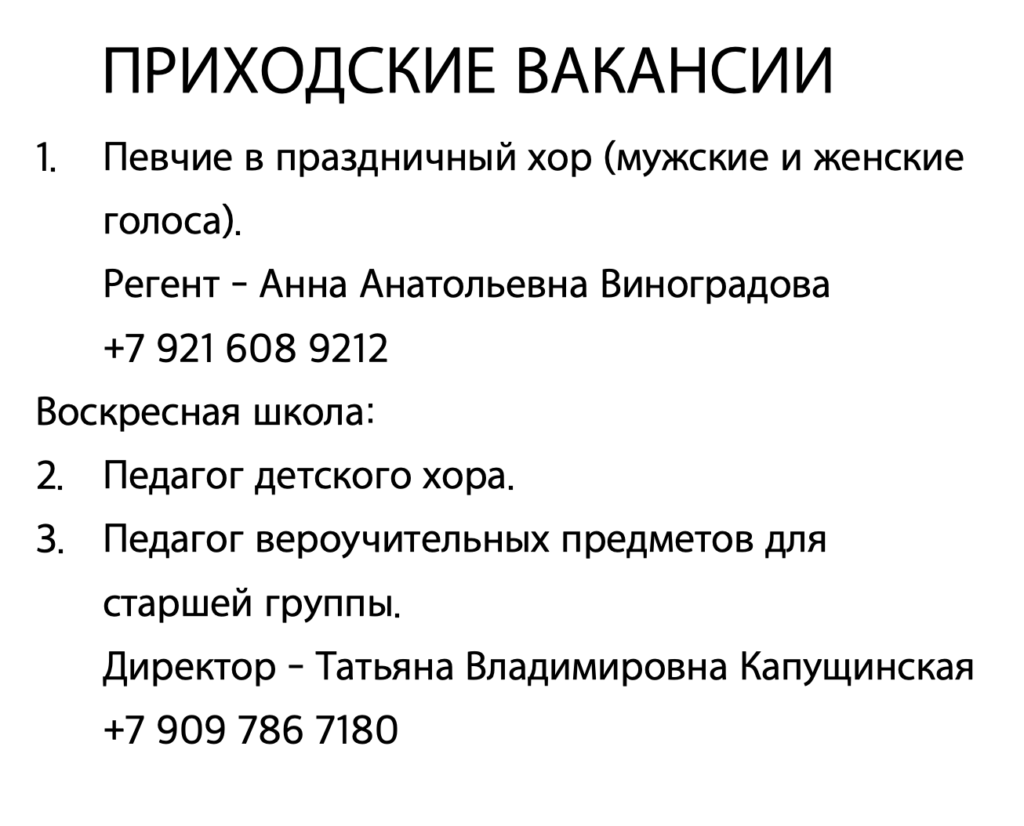 ПРИХОДСКИЕ ВАКАНСИИ

1. Певчие в праздничный хор (мужские и женские голоса).
Регент - Анна Анатольевна Виноградова
+7 921 608 9212

Воскресная школа:

2. Педагог детского хора.

3. Педагог вероучительных предметов для старшей группы.
Директор - Татьяна Владимировна Капущинская
+7 909 786 7180